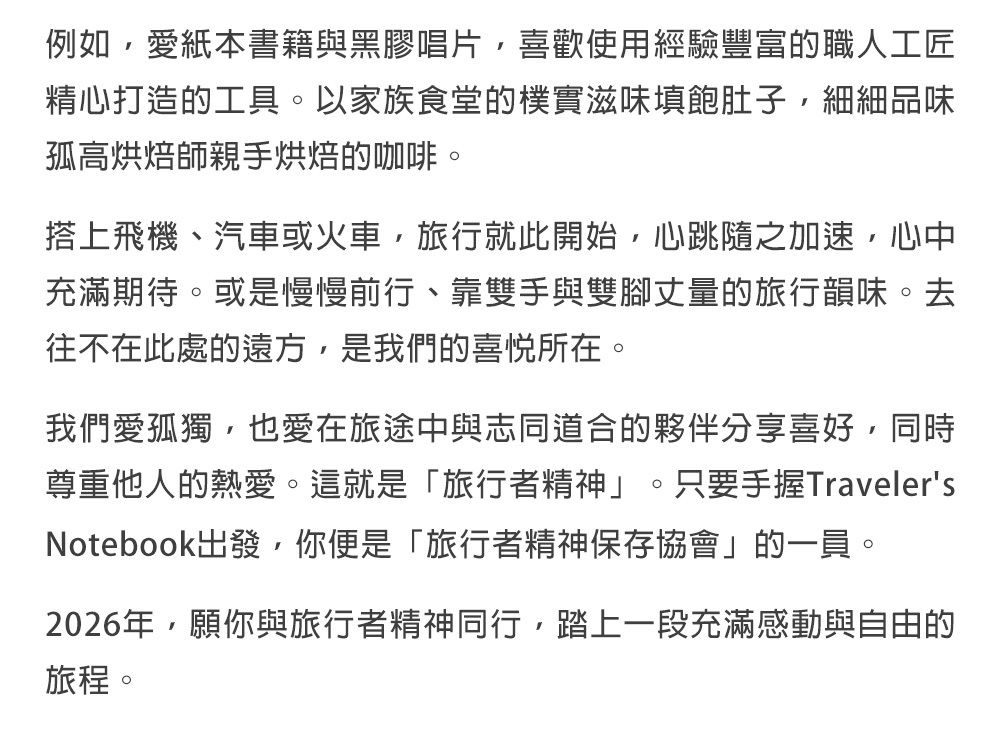 例如，愛紙本書籍與黑膠唱片，喜歡使用經驗豐富的職人工匠精心打造的工具。以家族食堂的樸實滋味填飽肚子，細細品味孤高烘焙師親手烘焙的咖啡。

搭上飛機、汽車或火車，旅行就此開始，心跳隨之加速，心中充滿期待。或是慢慢前行、靠雙手與雙腳丈量的旅行韻味。去往不在此處的遠方，是我們的喜悅所在。

我們愛孤獨，也愛在旅途中與志同道合的夥伴分享喜好，同時尊重他人的熱愛。這就是「旅行者精神」。只要手握Traveler's Notebook出發，你便是「旅行者精神保存協會」的一員。

2026年，願你與旅行者精神同行，踏上一段充滿感動與自由的旅程。